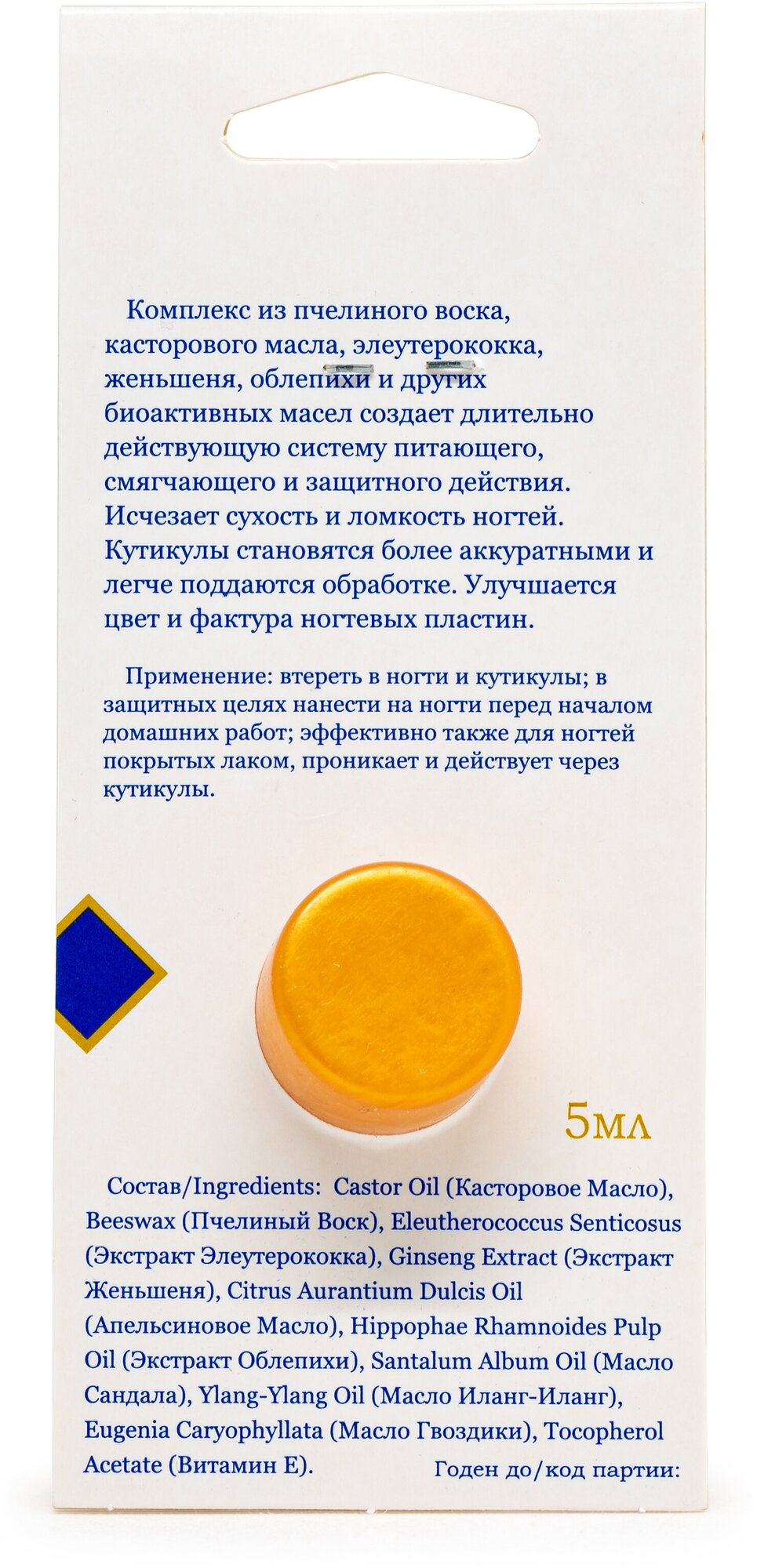 Комплекс из пчелиного воска, касторового масла, элеутерококка, женьшеня, облепихи и других биоактивных масел создает длительно действующую систему питающего, смягчающего и защитного действия. Исчезает сухость и ломкость ногтей. Кутикулы становятся более аккуратными и легче поддаются обработке. Улучшается цвет и фактура ногтевых пластин.

Применение: втереть в ногти и кутикулы; в защитных целях нанести на ногти перед началом домашних работ; эффективно также для ногтей покрытых лаком, проникает и действует через кутикулы.

5мл

Состав/Ingredients: Castor Oil (Касторовое Масло), Beeswax (Пчелиный Воск), Eleutherococcus Senticosus (Экстракт Элеутерококка), Ginseng Extract (Экстракт Женьшеня), Citrus Aurantium Dulcis Oil (Апельсиновое Масло), Hippophae Rhamnoides Pulp Oil (Экстракт Облепихи), Santalum Album Oil (Масло Сандала), Ylang-Ylang Oil (Масло Иланг-Иланг), Eugenia Caryophyllata (Масло Гвоздики), Tocopherol Acetate (Витамин Е).

Годен до/код партии: